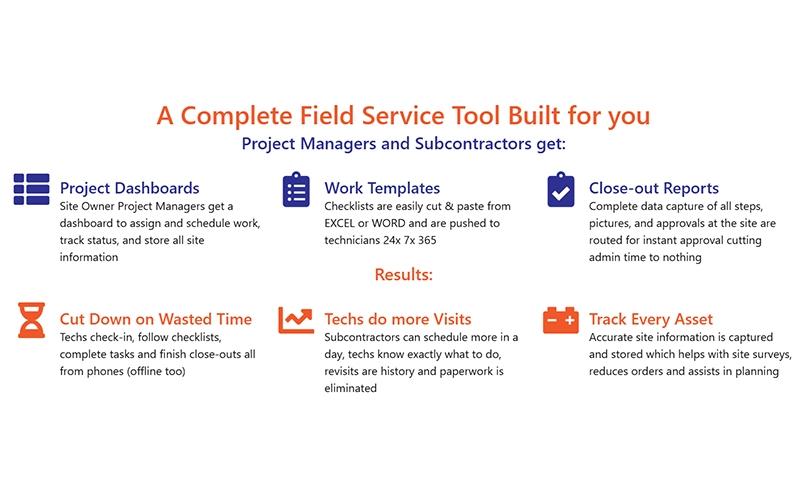 A Complete Field Service Tool Built for you
Project Managers and Subcontractors get:

Project Dashboards
Site Owner Project Managers get a dashboard to assign and schedule work, track status, and store all site information

Work Templates
Checklists are easily cut & paste from EXCEL or WORD and are pushed to technicians 24x 7x 365

Close-out Reports
Complete data capture of all steps, pictures, and approvals at the site are routed for instant approval cutting admin time to nothing

Results:

Cut Down on Wasted Time
Techs check-in, follow checklists, complete tasks and finish close-outs all from phones (offline too)

Techs do more Visits
Subcontractors can schedule more in a day, techs know exactly what to do, revisits are history and paperwork is eliminated

Track Every Asset
Accurate site information is captured and stored which helps with site surveys, reduces orders and assists in planning